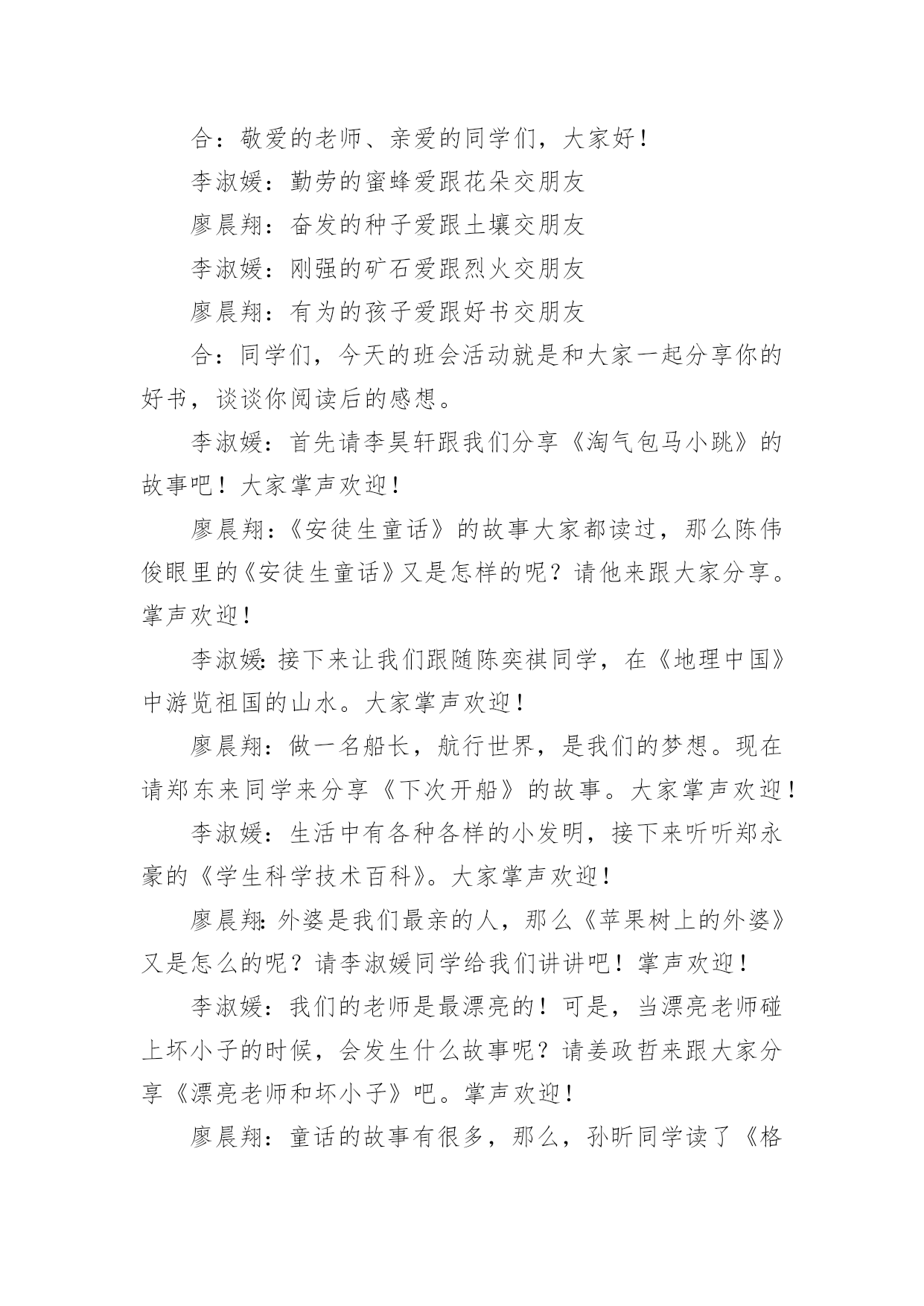 合：敬爱的老师、亲爱的同学们，大家好！

李淑媛：勤劳的蜜蜂爱跟花朵交朋友

廖晨翔：奋发的种子爱跟土壤交朋友

李淑媛：刚强的矿石爱跟烈火交朋友

廖晨翔：有为的孩子爱跟好书交朋友

合：同学们，今天的班会活动就是和大家一起分享你的好书，谈谈你阅读后的感想。

李淑媛：首先请李昊轩跟我们分享《淘气包马小跳》的故事吧！大家掌声欢迎！

廖晨翔：《安徒生童话》的故事大家都读过，那么陈伟俊眼里的《安徒生童话》又是怎样的呢？请他来跟大家分享。掌声欢迎！

李淑媛：接下来让我们跟随陈奕祺同学，在《地理中国》中游览祖国的山水。大家掌声欢迎！

廖晨翔：做一名船长，航行世界，是我们的梦想。现在请郑东来同学来分享《下次开船》的故事。大家掌声欢迎！

李淑媛：生活中有各种各样的小发明，接下来听听郑永豪的《学生科学技术百科》。大家掌声欢迎！

廖晨翔：外婆是我们最亲的人，那么《苹果树上的外婆》又是怎么的呢？请李淑媛同学给我们讲讲吧！掌声欢迎！

李淑媛：我们的老师是最漂亮的！可是，当漂亮老师碰上坏小子的时候，会发生什么故事呢？请姜政哲来跟大家分享《漂亮老师和坏小子》吧。掌声欢迎！

廖晨翔：童话的故事有很多，那么，孙昕同学读了《格